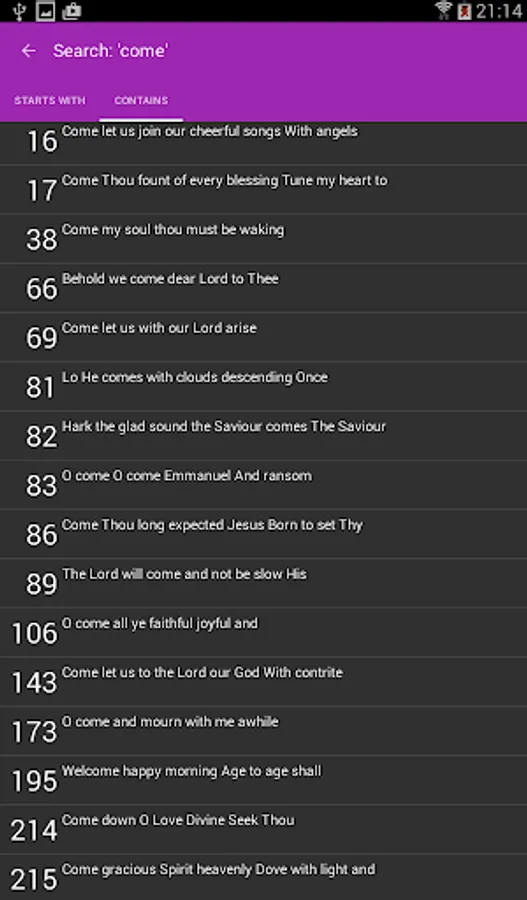 21:14

Search: 'come'

STARTS WITH
CONTAINS

16 Come let us join our cheerful songs With angels

17 Come Thou fount of every blessing Tune my heart to

38 Come my soul thou must be waking

66 Behold we come dear Lord to Thee

69 Come let us with our Lord arise

81 Lo He comes with clouds descending Once

82 Hark the glad sound the Saviour comes The Saviour

83 O come O come Emmanuel And ransom

86 Come Thou long expected Jesus Born to set Thy

89 The Lord will come and not be slow His

106 O come all ye faithful joyful and

143 Come let us to the Lord our God With contrite

173 O come and mourn with me awhile

195 Welcome happy morning Age to age shall

214 Come down O Love Divine Seek Thou

215 Come gracious Spirit heavenly Dove with light and